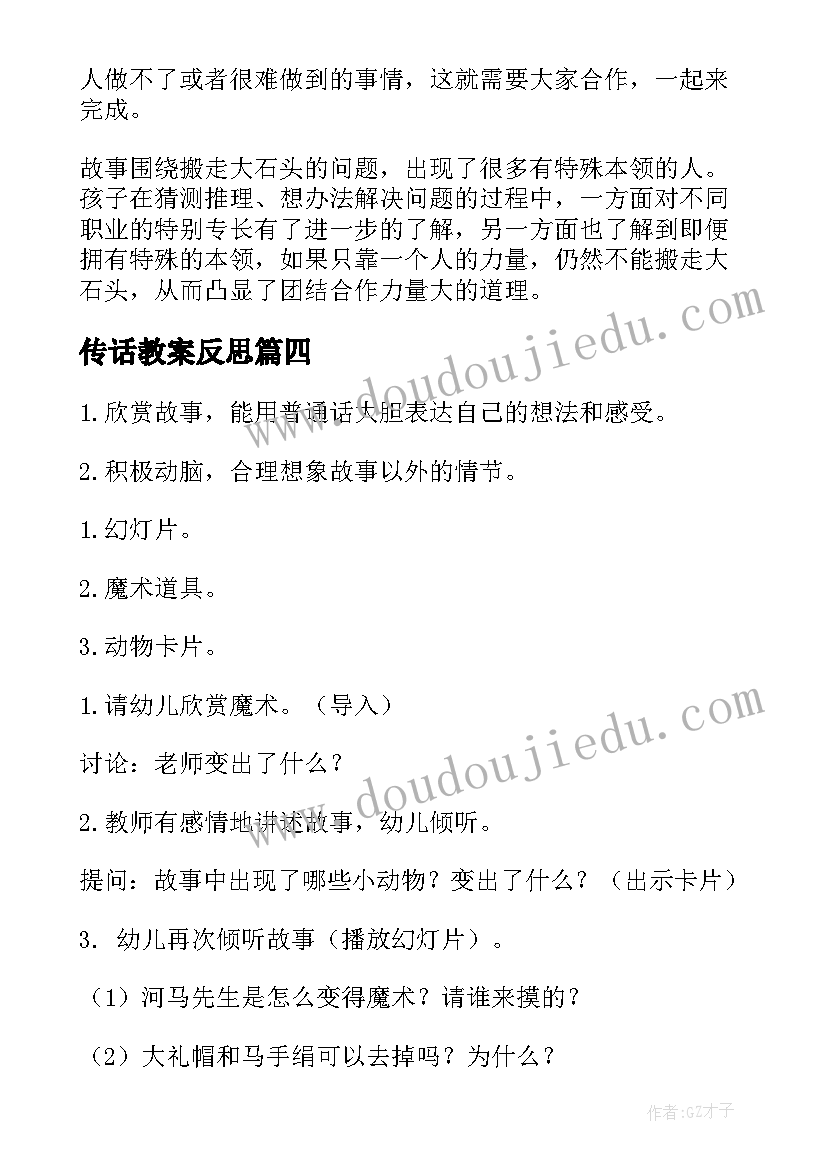 人做不了或者很难做到的事情，这就需要大家合作，一起来完成。

故事围绕搬走大石头的问题，出现了很多有特殊本领的人。孩子在猜测推理、想办法解决问题的过程中，一方面对不同职业的特别专长有了进一步的了解，另一方面也了解到即便拥有特殊的本领，如果只靠一个人的力量，仍然不能搬走大石头，从而凸显了团结合作力量大的道理。

传话教案反思篇四

1.欣赏故事，能用普通话大胆表达自己的想法和感受。

2.积极动脑，合理想象故事以外的情节。

1.幻灯片。

2.魔术道具。

3.动物卡片。

1.请幼儿欣赏魔术。（导入）

讨论：老师变出了什么？

2.教师有感情地讲述故事，幼儿倾听。

提问：故事中出现了哪些小动物？变出了什么？（出示卡片）

3. 幼儿再次倾听故事（播放幻灯片）。

（1）河马先生是怎么变得魔术？请谁来摸的？

（2）大礼帽和马手绢可以去掉吗？为什么？

www.doudoujiedu.com

www.doudoujiedu.com

作者:GZ才子